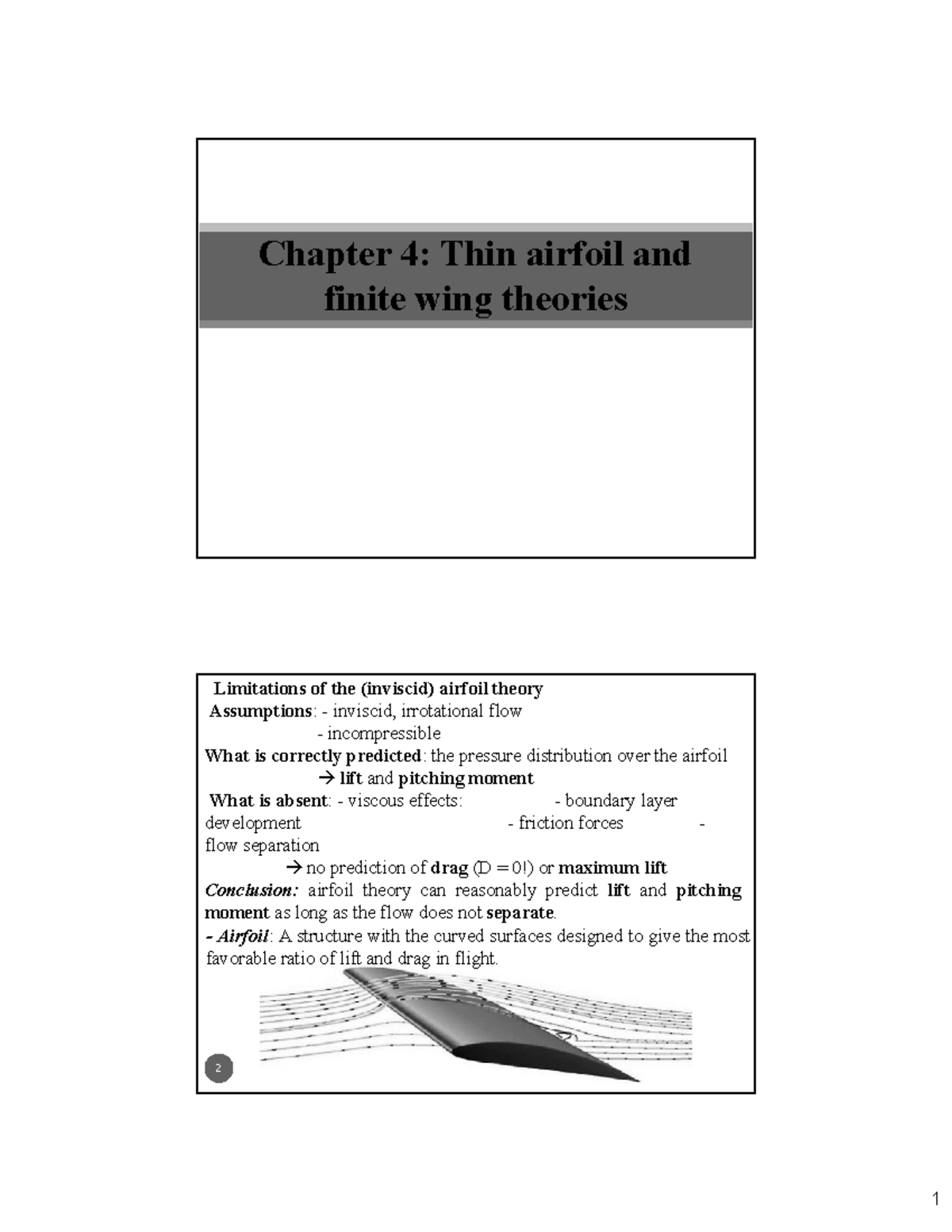 Chapter 4: Thin airfoil and finite wing theories

Limitations of the (inviscid) airfoil theory

Assumptions: - inviscid, irrotational flow

- incompressible

What is correctly predicted: the pressure distribution over the airfoil

→ lift and pitching moment

What is absent: - viscous effects: - boundary layer development - friction forces - flow separation

→ no prediction of drag (D = 0!) or maximum lift

Conclusion: airfoil theory can reasonably predict lift and pitching moment as long as the flow does not separate.

- Airfoil: A structure with the curved surfaces designed to give the most favorable ratio of lift and drag in flight.

2

1